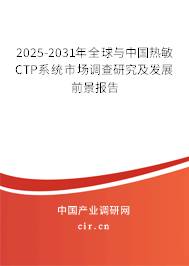 2025-2031年全球与中国热敏CTP系统市场调查研究及发展前景报告

中国产业调研网

cir.cn